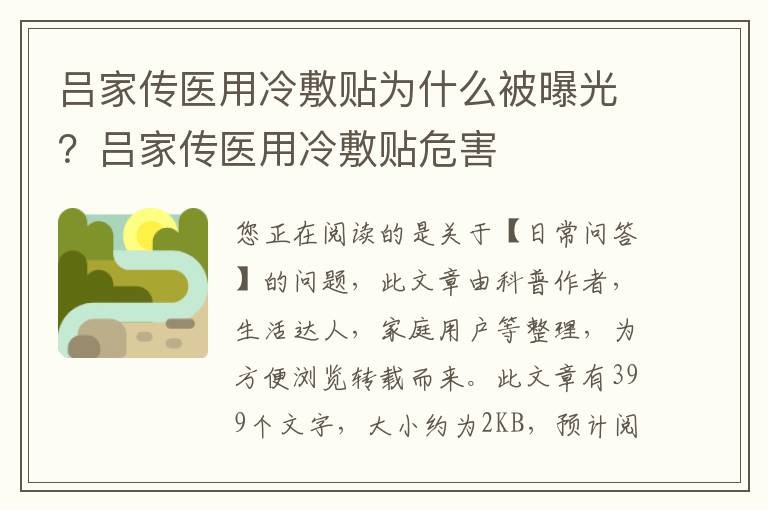 吕家传医用冷敷贴为什么被曝光？吕家传医用冷敷贴危害

您正在阅读的是关于【日常问答】的问题，此文章由科普作者，生活达人，家庭用户等整理，为方便浏览转载而来。此文章有399个文字，大小约为2KB，预计阅